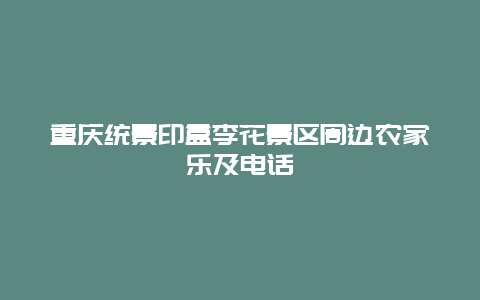 重庆统景印盒李花景区周边农家乐及电话